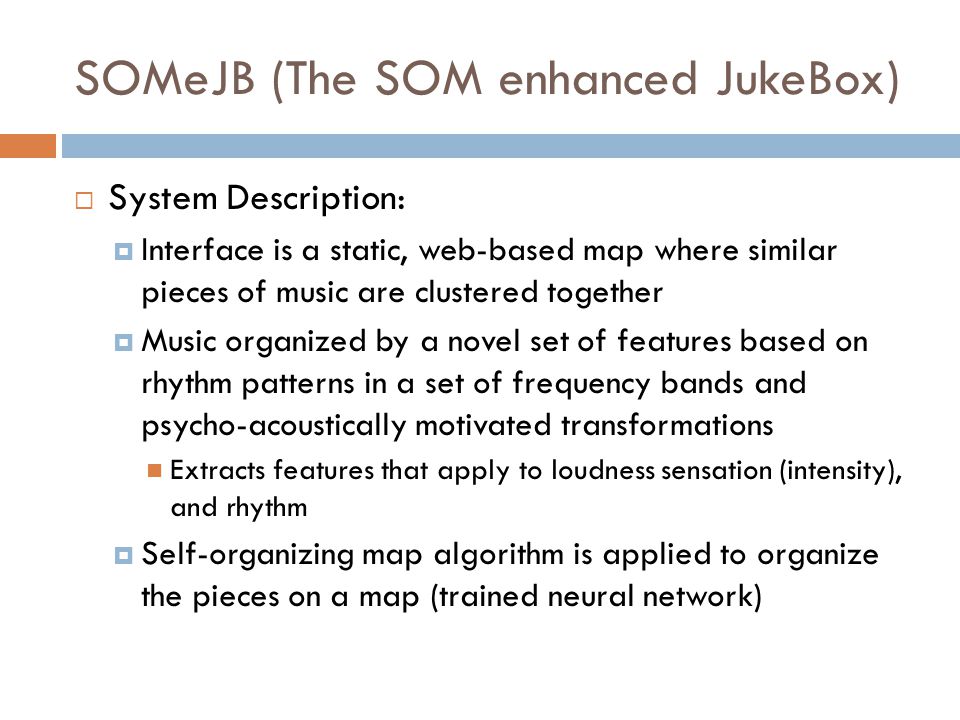 SOMeJB (The SOM enhanced JukeBox)

System Description:

Interface is a static, web-based map where similar pieces of music are clustered together

Music organized by a novel set of features based on rhythm patterns in a set of frequency bands and psycho-acoustically motivated transformations

Extracts features that apply to loudness sensation (intensity), and rhythm

Self-organizing map algorithm is applied to organize the pieces on a map (trained neural network)